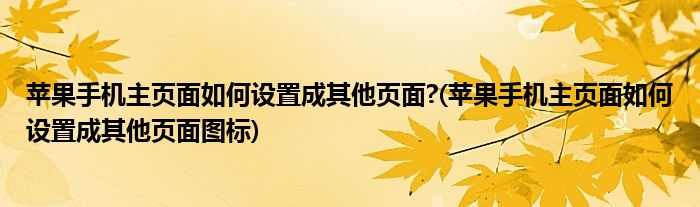 苹果手机主页面如何设置成其他页面?(苹果手机主页面如何设置成其他页面图标)